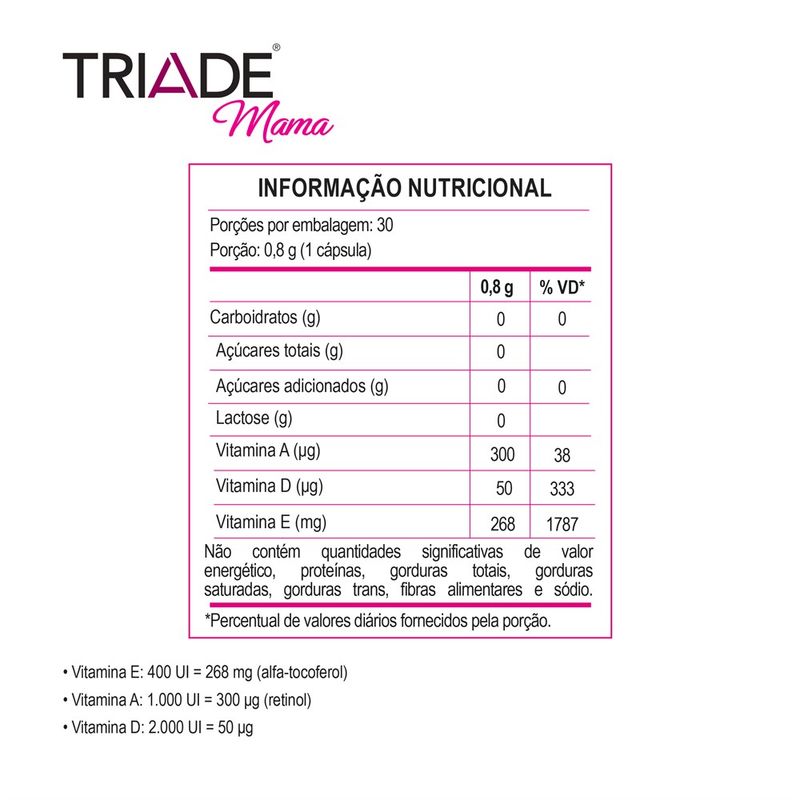 TRIADE®
Mama

INFORMAÇÃO NUTRICIONAL

Porções por embalagem: 30
Porção: 0,8 g (1 cápsula)

|  | 0,8 g | % VD* |
|---|---|---|
| Carboidratos (g) | 0 | 0 |
| Açúcares totais (g) | 0 |  |
| Açúcares adicionados (g) | 0 | 0 |
| Lactose (g) | 0 |  |
| Vitamina A (µg) | 300 | 38 |
| Vitamina D (µg) | 50 | 333 |
| Vitamina E (mg) | 268 | 1787 |

Não contém quantidades significativas de valor energético, proteínas, gorduras totais, gorduras saturadas, gorduras trans, fibras alimentares e sódio.

*Percentual de valores diários fornecidos pela porção.

• Vitamina E: 400 UI = 268 mg (alfa-tocoferol)
• Vitamina A: 1.000 UI = 300 µg (retinol)
• Vitamina D: 2.000 UI = 50 µg